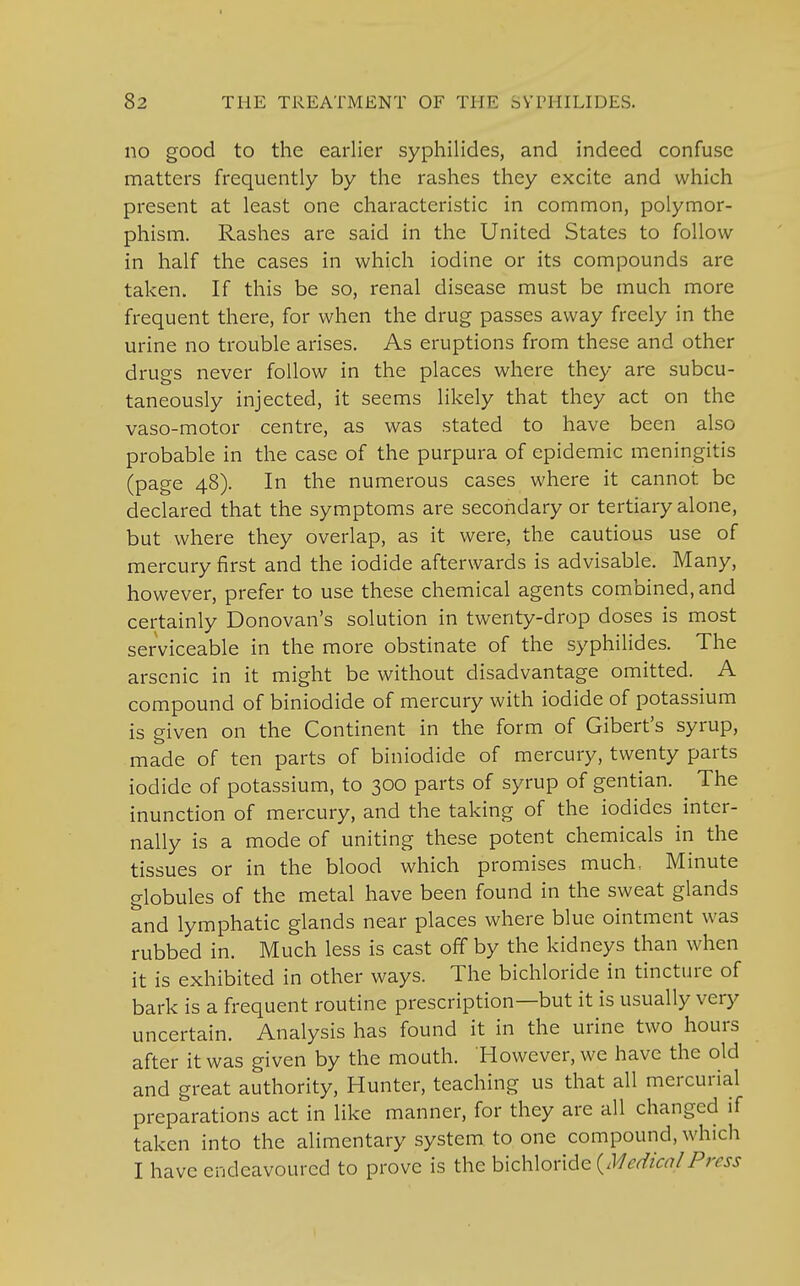 82 THE TREATMENT OF THE SYPHILIDES.

no good to the earlier syphilides, and indeed confuse matters frequently by the rashes they excite and which present at least one characteristic in common, polymorphism. Rashes are said in the United States to follow in half the cases in which iodine or its compounds are taken. If this be so, renal disease must be much more frequent there, for when the drug passes away freely in the urine no trouble arises. As eruptions from these and other drugs never follow in the places where they are subcutaneously injected, it seems likely that they act on the vaso-motor centre, as was stated to have been also probable in the case of the purpura of epidemic meningitis (page 48). In the numerous cases where it cannot be declared that the symptoms are secondary or tertiary alone, but where they overlap, as it were, the cautious use of mercury first and the iodide afterwards is advisable. Many, however, prefer to use these chemical agents combined, and certainly Donovan's solution in twenty-drop doses is most serviceable in the more obstinate of the syphilides. The arsenic in it might be without disadvantage omitted. A compound of biniodide of mercury with iodide of potassium is given on the Continent in the form of Gibert's syrup, made of ten parts of biniodide of mercury, twenty parts iodide of potassium, to 300 parts of syrup of gentian. The inunction of mercury, and the taking of the iodides internally is a mode of uniting these potent chemicals in the tissues or in the blood which promises much. Minute globules of the metal have been found in the sweat glands and lymphatic glands near places where blue ointment was rubbed in. Much less is cast off by the kidneys than when it is exhibited in other ways. The bichloride in tincture of bark is a frequent routine prescription—but it is usually very uncertain. Analysis has found it in the urine two hours after it was given by the mouth. However, we have the old and great authority, Hunter, teaching us that all mercurial preparations act in like manner, for they are all changed if taken into the alimentary system to one compound, which I have endeavoured to prove is the bichloride (Medical Press